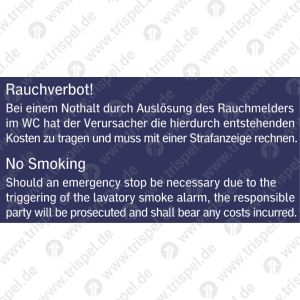 Rauchverbot!
Bei einem Nothalt durch Auslösung des Rauchmelders im WC hat der Verursacher die hierdurch entstehenden Kosten zu tragen und muss mit einer Strafanzeige rechnen.

No Smoking
Should an emergency stop be necessary due to the triggering of the lavatory smoke alarm, the responsible party will be prosecuted and shall bear any costs incurred.

www.trispel.de